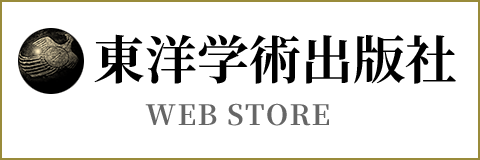 東洋学術出版社
WEB STORE